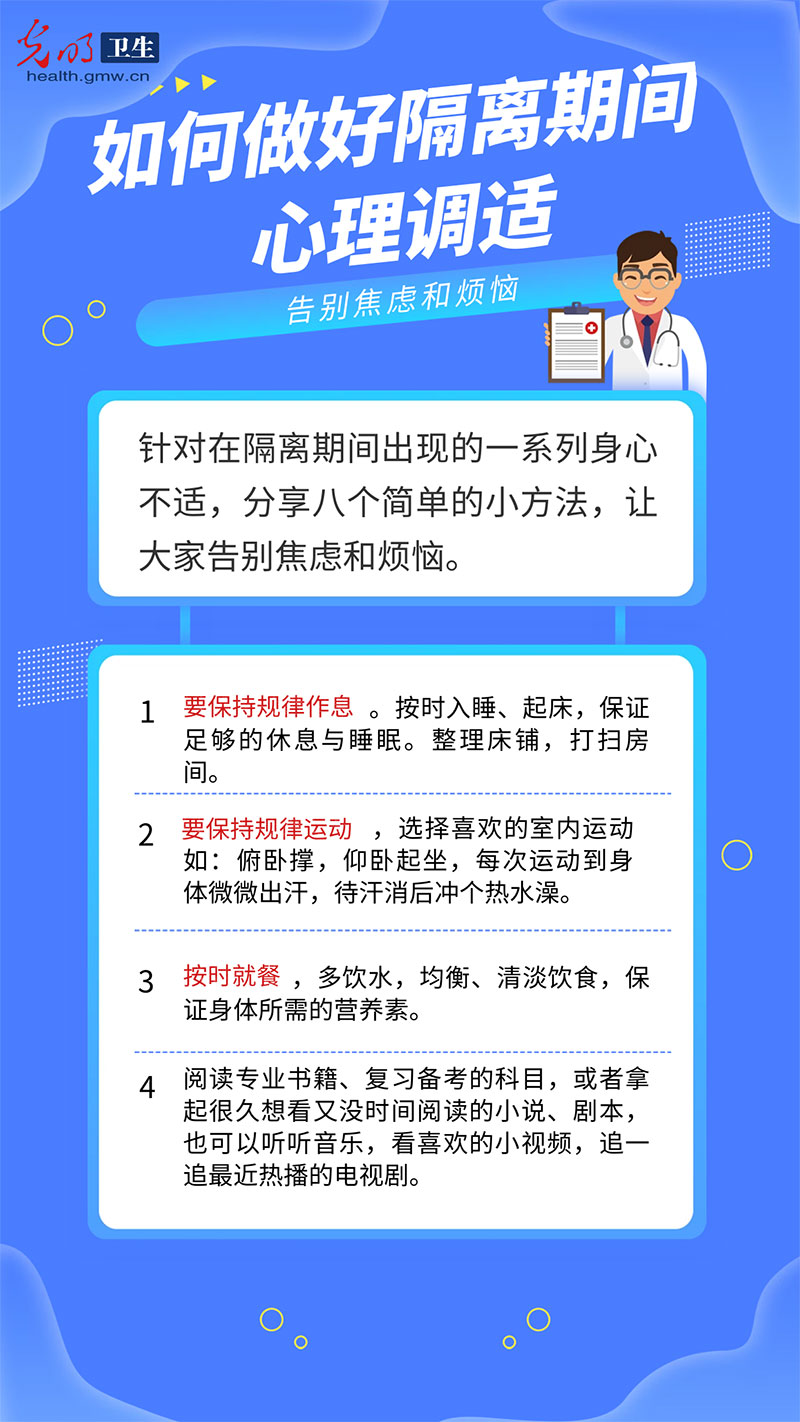 光明 卫生
health.gmw.cn

如何做好隔离期间心理调适

告别焦虑和烦恼

针对在隔离期间出现的一系列身心不适，分享八个简单的小方法，让大家告别焦虑和烦恼。

1 要保持规律作息 。按时入睡、起床，保证足够的休息与睡眠。整理床铺，打扫房间。

2 要保持规律运动 ，选择喜欢的室内运动如：俯卧撑，仰卧起坐，每次运动到身体微微出汗，待汗消后冲个热水澡。

3 按时就餐 ，多饮水，均衡、清淡饮食，保证身体所需的营养素。

4 阅读专业书籍、复习备考的科目，或者拿起很久想看又没时间阅读的小说、剧本，也可以听听音乐，看喜欢的小视频，追一追最近热播的电视剧。